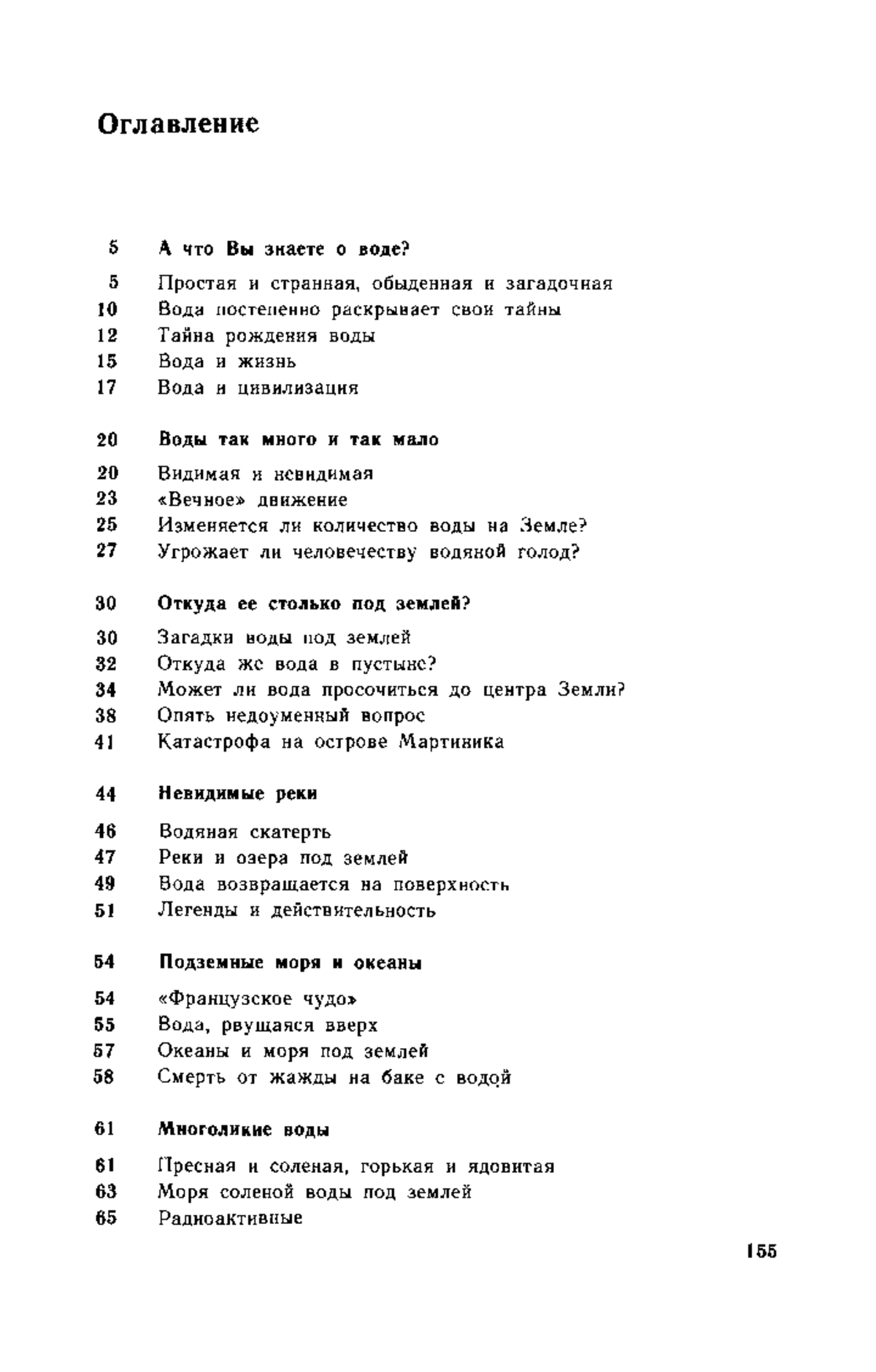 Оглавление

5 А что Вы знаете о воде?

5 Простая и странная, обыденная и загадочная
10 Вода постепенно раскрывает свои тайны
12 Тайна рождения воды
15 Вода и жизнь
17 Вода и цивилизация

20 Воды так много и так мало

20 Видимая и невидимая
23 «Вечное» движение
25 Изменяется ли количество воды на Земле?
27 Угрожает ли человечеству водяной голод?

30 Откуда ее столько под землей?

30 Загадки воды под землей
32 Откуда же вода в пустыне?
34 Может ли вода просочиться до центра Земли?
38 Опять недоуменный вопрос
41 Катастрофа на острове Мартиника

44 Невидимые реки

46 Водяная скатерть
47 Реки и озера под землей
49 Вода возвращается на поверхность
51 Легенды и действительность

54 Подземные моря и океаны

54 «Французское чудо»
55 Вода, рвущаяся вверх
57 Океаны и моря под землей
58 Смерть от жажды на баке с водой

61 Многоликие воды

61 Пресная и соленая, горькая и ядовитая
63 Моря соленой воды под землей
65 Радиоактивные

155